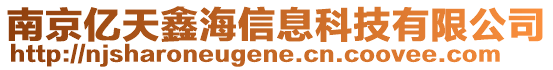 南京亿天鑫海信息科技有限公司
http://njsharoneugene.cn.coovee.com